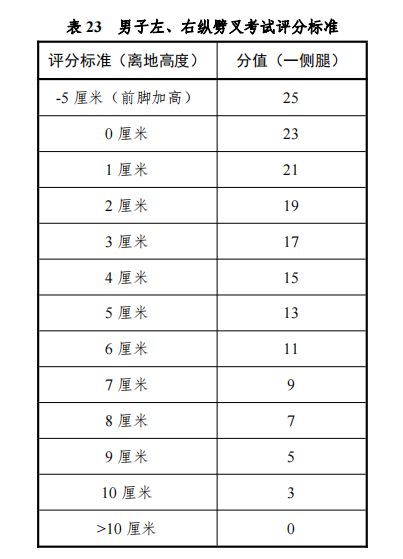 表 23　男子左、右纵劈叉考试评分标准

| 评分标准（离地高度） | 分值（一侧腿） |
|---|---|
| -5 厘米（前脚加高） | 25 |
| 0 厘米 | 23 |
| 1 厘米 | 21 |
| 2 厘米 | 19 |
| 3 厘米 | 17 |
| 4 厘米 | 15 |
| 5 厘米 | 13 |
| 6 厘米 | 11 |
| 7 厘米 | 9 |
| 8 厘米 | 7 |
| 9 厘米 | 5 |
| 10 厘米 | 3 |
| >10 厘米 | 0 |